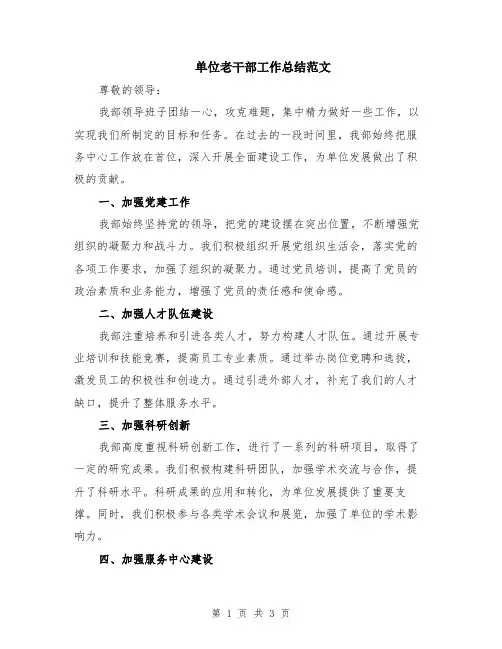 单位老干部工作总结范文

尊敬的领导：

我部领导班子团结一心，攻克难题，集中精力做好一些工作，以实现我们所制定的目标和任务。在过去的一段时间里，我部始终把服务中心工作放在首位，深入开展全面建设工作，为单位发展做出了积极的贡献。

一、加强党建工作

我部始终坚持党的领导，把党的建设摆在突出位置，不断增强党组织的凝聚力和战斗力。我们积极组织开展党组织生活会，落实党的各项工作要求，加强了组织的凝聚力。通过党员培训，提高了党员的政治素质和业务能力，增强了党员的责任感和使命感。

二、加强人才队伍建设

我部注重培养和引进各类人才，努力构建人才队伍。通过开展专业培训和技能竞赛，提高员工专业素质。通过举办岗位竞聘和选拔，激发员工的积极性和创造力。通过引进外部人才，补充了我们的人才缺口，提升了整体服务水平。

三、加强科研创新

我部高度重视科研创新工作，进行了一系列的科研项目，取得了一定的研究成果。我们积极构建科研团队，加强学术交流与合作，提升了科研水平。科研成果的应用和转化，为单位发展提供了重要支撑。同时，我们积极参与各类学术会议和展览，加强了单位的学术影响力。

四、加强服务中心建设

第 1 页 共 3 页